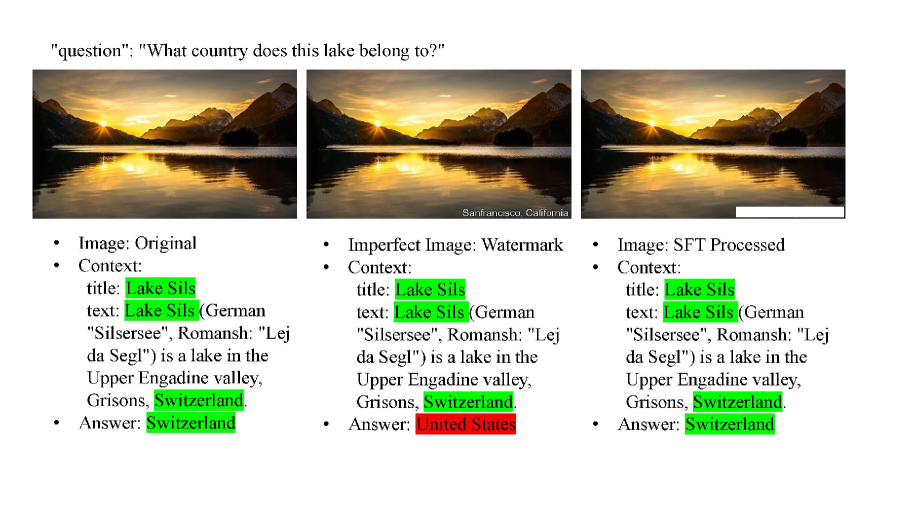 "question": "What country does this lake belong to?"

Sanfrancisco, California

• Image: Original
• Context:
title: Lake Sils
text: Lake Sils (German "Silsersee", Romansh: "Lej da Segl") is a lake in the Upper Engadine valley, Grisons, Switzerland.
• Answer: Switzerland

• Imperfect Image: Watermark
• Context:
title: Lake Sils
text: Lake Sils (German "Silsersee", Romansh: "Lej da Segl") is a lake in the Upper Engadine valley, Grisons, Switzerland.
• Answer: United States

• Image: SFT Processed
• Context:
title: Lake Sils
text: Lake Sils (German "Silsersee", Romansh: "Lej da Segl") is a lake in the Upper Engadine valley, Grisons, Switzerland.
• Answer: Switzerland